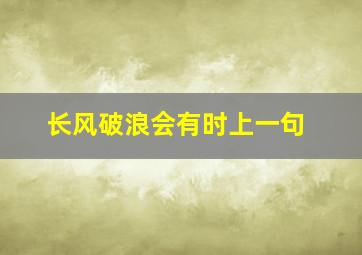 长风破浪会有时上一句